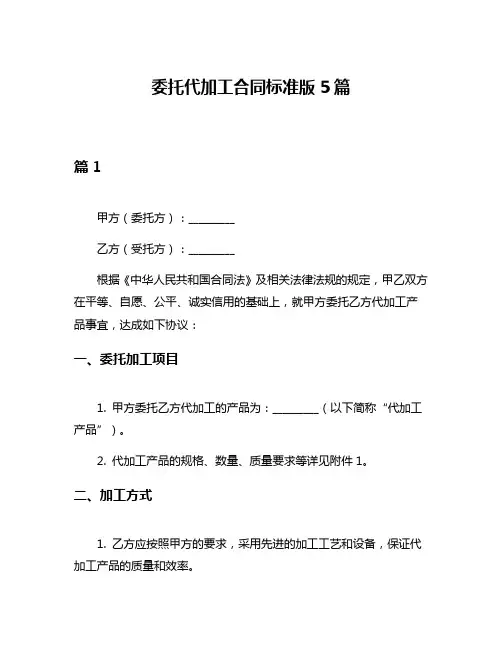 委托代加工合同标准版 5 篇

篇 1

甲方（委托方）：________

乙方（受托方）：________

根据《中华人民共和国合同法》及相关法律法规的规定，甲乙双方在平等、自愿、公平、诚实信用的基础上，就甲方委托乙方代加工产品事宜，达成如下协议：

一、委托加工项目

1. 甲方委托乙方代加工的产品为：________（以下简称“代加工产品”）。

2. 代加工产品的规格、数量、质量要求等详见附件 1。

二、加工方式

1. 乙方应按照甲方的要求，采用先进的加工工艺和设备，保证代加工产品的质量和效率。